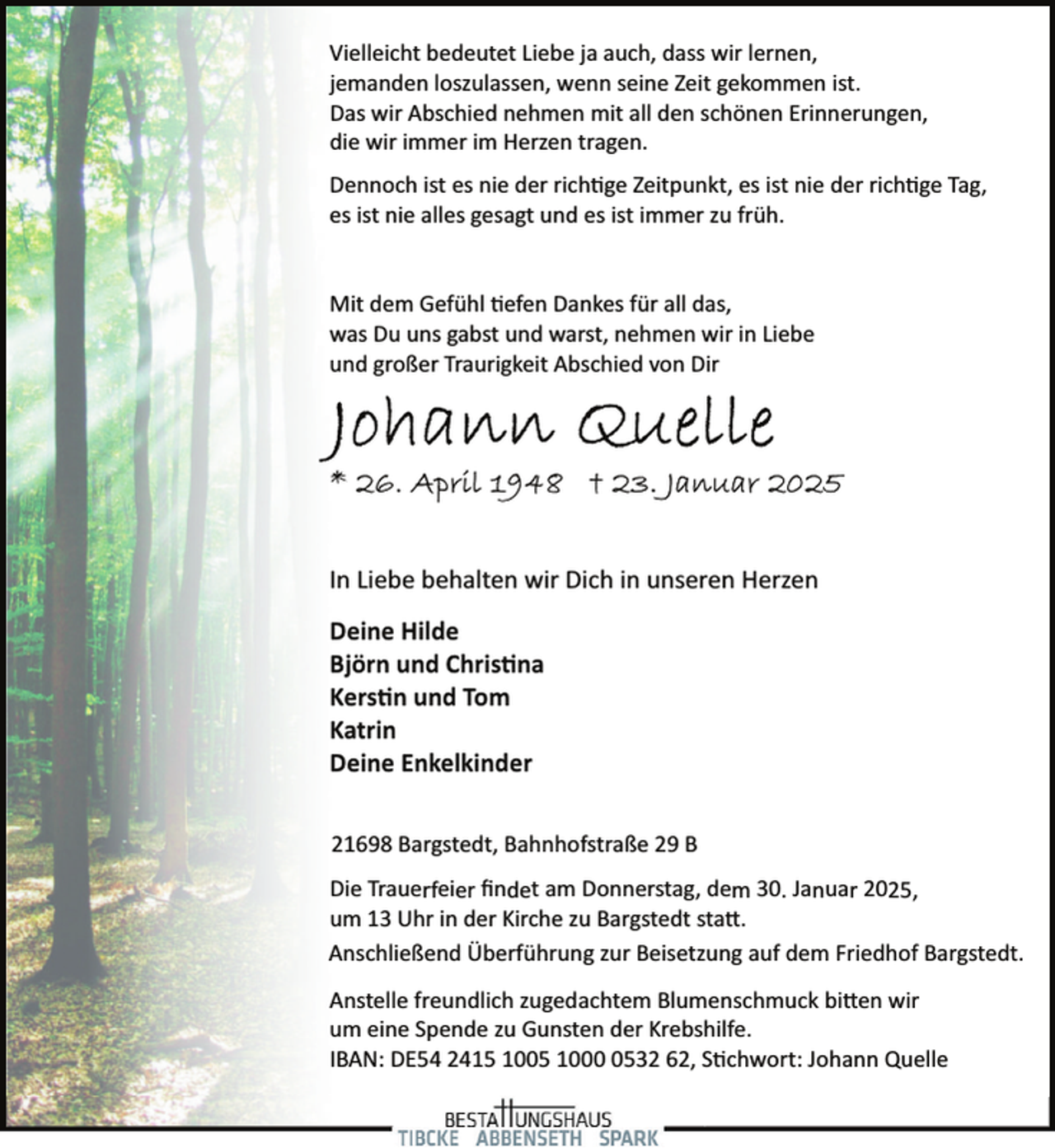 Vielleicht bedeutet Liebe ja auch, dass wir lernen, jemanden loszulassen, wenn seine Zeit gekommen ist. Das wir Abschied nehmen mit all den schönen Erinnerungen, die wir immer im Herzen tragen.

Dennoch ist es nie der richtige Zeitpunkt, es ist nie der richtige Tag, es ist nie alles gesagt und es ist immer zu früh.

Mit dem Gefühl tiefen Dankes für all das, was Du uns gabst und warst, nehmen wir in Liebe und großer Traurigkeit Abschied von Dir

Johann Quelle

* 26. April 1948 † 23. Januar 2025

In Liebe behalten wir Dich in unseren Herzen

Deine Hilde
Björn und Christina
Kerstin und Tom
Katrin
Deine Enkelkinder

21698 Bargstedt, Bahnhofstraße 29 B

Die Trauerfeier findet am Donnerstag, dem 30. Januar 2025, um 13 Uhr in der Kirche zu Bargstedt statt.
Anschließend Überführung zur Beisetzung auf dem Friedhof Bargstedt.

Anstelle freundlich zugedachtem Blumenschmuck bitten wir um eine Spende zu Gunsten der Krebshilfe.
IBAN: DE54 2415 1005 1000 0532 62, Stichwort: Johann Quelle

BESTATTUNGSHAUS
TIBCKE ABBENSETH SPARK